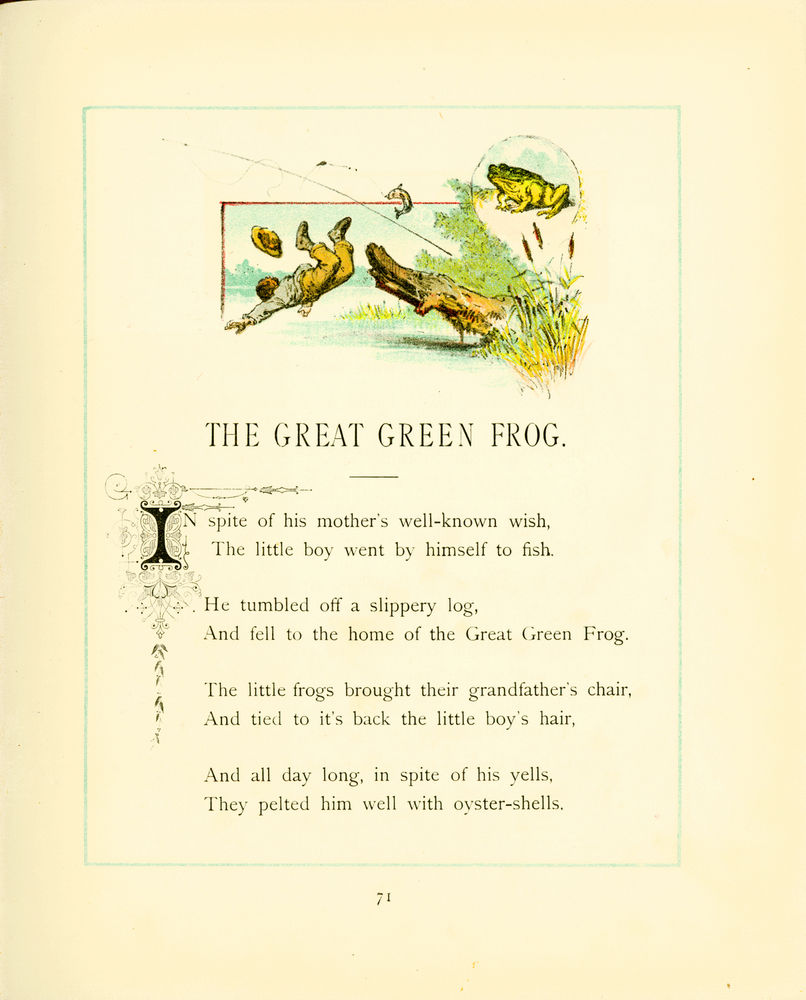 THE GREAT GREEN FROG.

IN spite of his mother's well-known wish,
The little boy went by himself to fish.

He tumbled off a slippery log,
And fell to the home of the Great Green Frog.

The little frogs brought their grandfather's chair,
And tied to it's back the little boy's hair,

And all day long, in spite of his yells,
They pelted him well with oyster-shells.

71